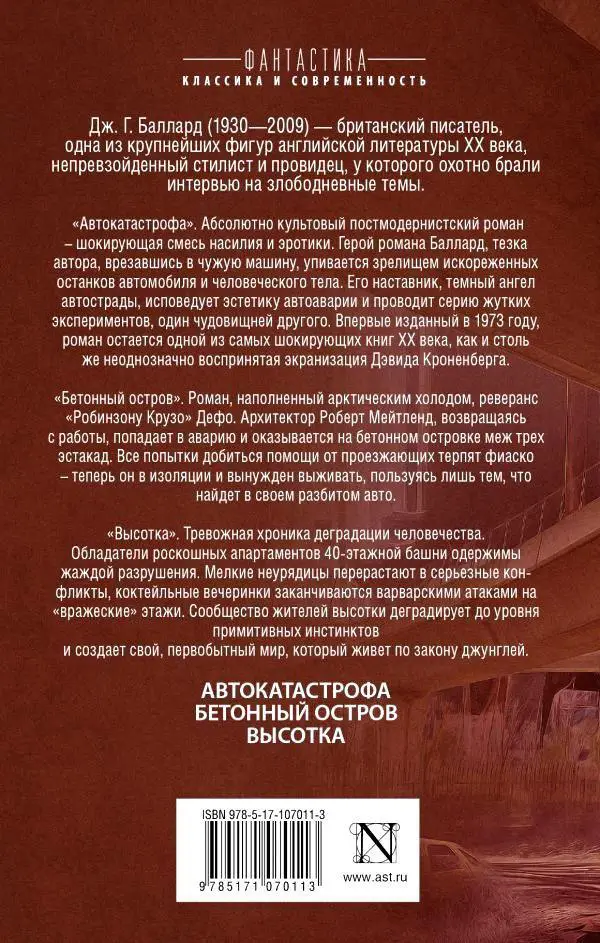 ФАНТАСТИКА
КЛАССИКА И СОВРЕМЕННОСТЬ

Дж. Г. Баллард (1930—2009) — британский писатель, одна из крупнейших фигур английской литературы XX века, непревзойденный стилист и провидец, у которого охотно брали интервью на злободневные темы.

«Автокатастрофа». Абсолютно культовый постмодернистский роман – шокирующая смесь насилия и эротики. Герой романа Баллард, тезка автора, врезавшись в чужую машину, упивается зрелищем искореженных останков автомобиля и человеческого тела. Его наставник, темный ангел автострады, исповедует эстетику автоаварии и проводит серию жутких экспериментов, один чудовищней другого. Впервые изданный в 1973 году, роман остается одной из самых шокирующих книг XX века, как и столь же неоднозначно воспринятая экранизация Дэвида Кроненберга.

«Бетонный остров». Роман, наполненный арктическим холодом, реверанс «Робинзону Крузо» Дефо. Архитектор Роберт Мейтленд, возвращаясь с работы, попадает в аварию и оказывается на бетонном островке меж трех эстакад. Все попытки добиться помощи от проезжающих терпят фиаско – теперь он в изоляции и вынужден выживать, пользуясь лишь тем, что найдет в своем разбитом авто.

«Высотка». Тревожная хроника деградации человечества. Обладатели роскошных апартаментов 40-этажной башни одержимы жаждой разрушения. Мелкие неурядицы перерастают в серьезные конфликты, коктейльные вечеринки заканчиваются варварскими атаками на «вражеские» этажи. Сообщество жителей высотки деградирует до уровня примитивных инстинктов и создает свой, первобытный мир, который живет по закону джунглей.

АВТОКАТАСТРОФА
БЕТОННЫЙ ОСТРОВ
ВЫСОТКА

ISBN 978-5-17-107011-3
9 785171 070113
N
www.ast.ru